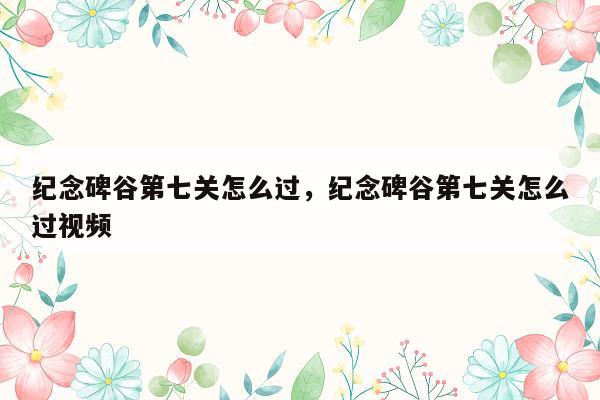 纪念碑谷第七关怎么过，纪念碑谷第七关怎么过视频